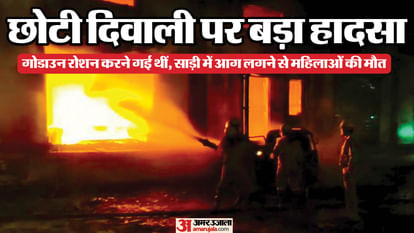 छोटी दिवाली पर बड़ा हादसा

गोडाउन रोशन करने गई थीं, साड़ी में आग लगने से महिलाओं की मौत

अ अमर उजाला
amarujala.com